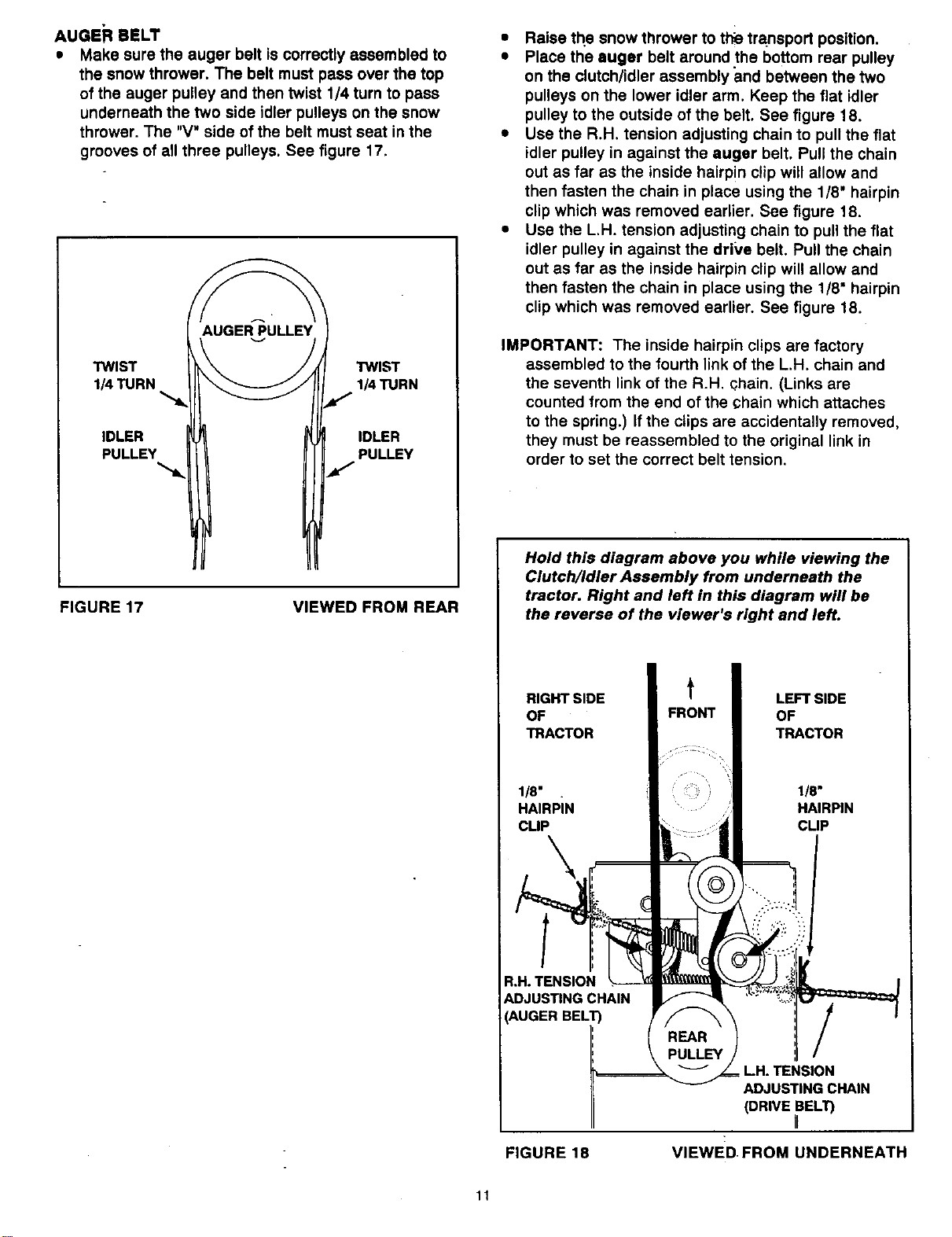 AUGER BELT

• Make sure the auger belt is correctly assembled to the snow thrower. The belt must pass over the top of the auger pulley and then twist 1/4 turn to pass underneath the two side idler pulleys on the snow thrower. The "V" side of the belt must seat in the grooves of all three pulleys. See figure 17.

AUGER PULLEY

TWIST 1/4 TURN

TWIST 1/4 TURN

IDLER PULLEY

IDLER PULLEY

FIGURE 17

VIEWED FROM REAR

• Raise the snow thrower to the transport position.
• Place the auger belt around the bottom rear pulley on the clutch/idler assembly and between the two pulleys on the lower idler arm. Keep the flat idler pulley to the outside of the belt. See figure 18.
• Use the R.H. tension adjusting chain to pull the flat idler pulley in against the auger belt. Pull the chain out as far as the inside hairpin clip will allow and then fasten the chain in place using the 1/8" hairpin clip which was removed earlier. See figure 18.
• Use the L.H. tension adjusting chain to pull the flat idler pulley in against the drive belt. Pull the chain out as far as the inside hairpin clip will allow and then fasten the chain in place using the 1/8" hairpin clip which was removed earlier. See figure 18.

IMPORTANT: The inside hairpin clips are factory assembled to the fourth link of the L.H. chain and the seventh link of the R.H. chain. (Links are counted from the end of the chain which attaches to the spring.) If the clips are accidentally removed, they must be reassembled to the original link in order to set the correct belt tension.

Hold this diagram above you while viewing the Clutch/Idler Assembly from underneath the tractor. Right and left in this diagram will be the reverse of the viewer's right and left.

RIGHT SIDE OF TRACTOR

FRONT

LEFT SIDE OF TRACTOR

1/8" HAIRPIN CLIP

1/8" HAIRPIN CLIP

R.H. TENSION ADJUSTING CHAIN (AUGER BELT)

REAR PULLEY

L.H. TENSION ADJUSTING CHAIN (DRIVE BELT)

FIGURE 18

VIEWED FROM UNDERNEATH

11